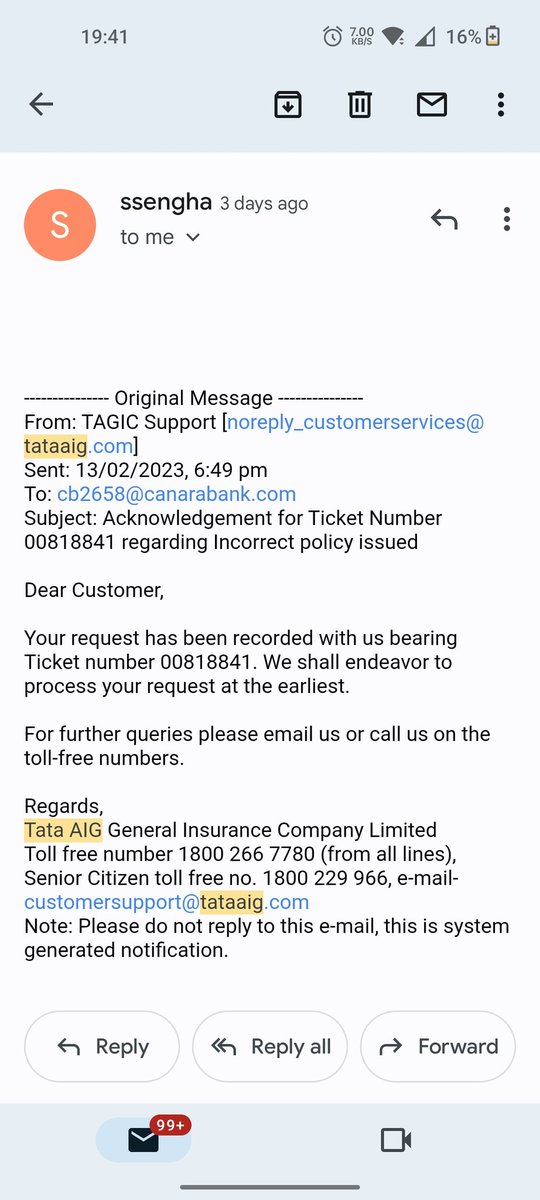 19:41 7.00 KB/S 16%

S
ssengha 3 days ago
to me

--------------- Original Message ---------------
From: TAGIC Support [noreply_customerservices@tataaig.com]
Sent: 13/02/2023, 6:49 pm
To: cb2658@canarabank.com
Subject: Acknowledgement for Ticket Number 00818841 regarding Incorrect policy issued

Dear Customer,

Your request has been recorded with us bearing Ticket number 00818841. We shall endeavor to process your request at the earliest.

For further queries please email us or call us on the toll-free numbers.

Regards,
Tata AIG General Insurance Company Limited
Toll free number 1800 266 7780 (from all lines),
Senior Citizen toll free no. 1800 229 966, e-mail-customersupport@tataaig.com
Note: Please do not reply to this e-mail, this is system generated notification.

Reply
Reply all
Forward

99+